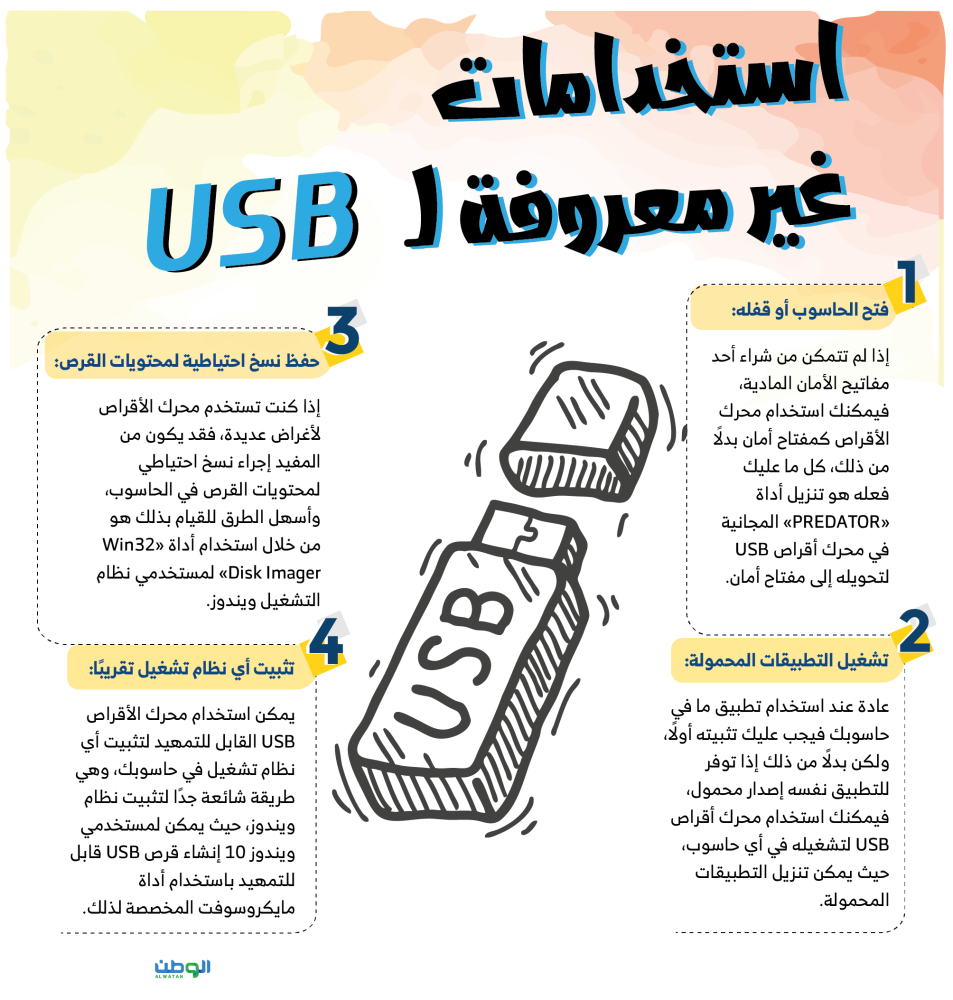 استخدامات غير معروفة لـ USB

1
فتح الحاسوب أو قفله:

إذا لم تتمكن من شراء أحد مفاتيح الأمان المادية، فيمكنك استخدام محرك الأقراص كمفتاح أمان بدلاً من ذلك، كل ما عليك فعله هو تنزيل أداة «PREDATOR» المجانية في محرك أقراص USB لتحويله إلى مفتاح أمان.

2
تشغيل التطبيقات المحمولة:

عادة عند استخدام تطبيق ما في حاسوبك فيجب عليك تثبيته أولاً، ولكن بدلاً من ذلك إذا توفر للتطبيق نفسه إصدار محمول، فيمكنك استخدام محرك أقراص USB لتشغيله في أي حاسوب، حيث يمكن تنزيل التطبيقات المحمولة.

3
حفظ نسخ احتياطية لمحتويات القرص:

إذا كنت تستخدم محرك الأقراص لأغراض عديدة، فقد يكون من المفيد إجراء نسخ احتياطي لمحتويات القرص في الحاسوب، وأسهل الطرق للقيام بذلك هو من خلال استخدام أداة «Win32 Disk Imager» لمستخدمي نظام التشغيل ويندوز.

4
تثبيت أي نظام تشغيل تقريبًا:

يمكن استخدام محرك الأقراص USB القابل للتمهيد لتثبيت أي نظام تشغيل في حاسوبك، وهي طريقة شائعة جدًا لتثبيت نظام ويندوز، حيث يمكن لمستخدمي ويندوز 10 إنشاء قرص USB قابل للتمهيد باستخدام أداة مايكروسوفت المخصصة لذلك.

USB

الوطن
AL WATAN